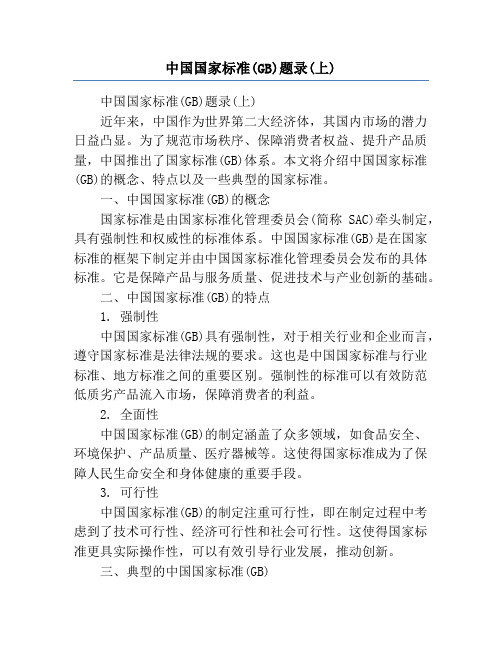 中国国家标准(GB)题录(上)

中国国家标准(GB)题录(上)

近年来，中国作为世界第二大经济体，其国内市场的潜力日益凸显。为了规范市场秩序、保障消费者权益、提升产品质量，中国推出了国家标准(GB)体系。本文将介绍中国国家标准(GB)的概念、特点以及一些典型的国家标准。

一、中国国家标准(GB)的概念

国家标准是由国家标准化管理委员会(简称 SAC)牵头制定，具有强制性和权威性的标准体系。中国国家标准(GB)是在国家标准的框架下制定并由中国国家标准化管理委员会发布的具体标准。它是保障产品与服务质量、促进技术与产业创新的基础。

二、中国国家标准(GB)的特点

1. 强制性

中国国家标准(GB)具有强制性，对于相关行业和企业而言，遵守国家标准是法律法规的要求。这也是中国国家标准与行业标准、地方标准之间的重要区别。强制性的标准可以有效防范低质劣产品流入市场，保障消费者的利益。

2. 全面性

中国国家标准(GB)的制定涵盖了众多领域，如食品安全、环境保护、产品质量、医疗器械等。这使得国家标准成为了保障人民生命安全和身体健康的重要手段。

3. 可行性

中国国家标准(GB)的制定注重可行性，即在制定过程中考虑到了技术可行性、经济可行性和社会可行性。这使得国家标准更具实际操作性，可以有效引导行业发展，推动创新。

三、典型的中国国家标准(GB)